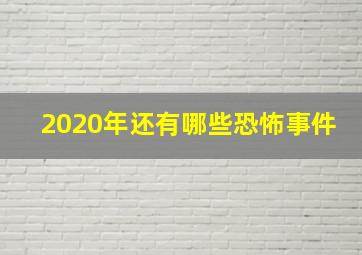 2020年还有哪些恐怖事件